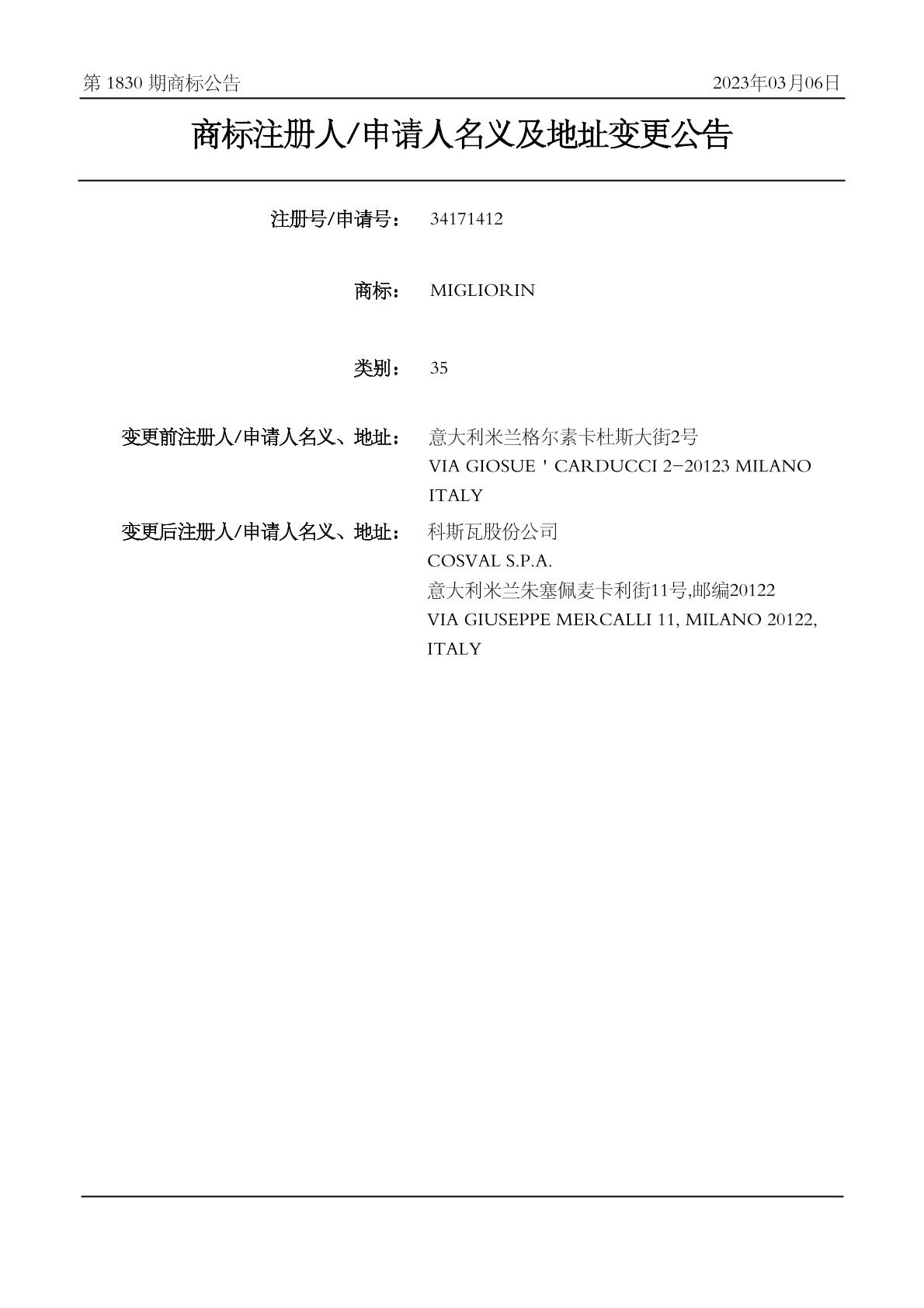 第 1830 期商标公告

2023年03月06日

商标注册人/申请人名义及地址变更公告

注册号/申请号： 34171412

商标： MIGLIORIN

类别： 35

变更前注册人/申请人名义、地址： 意大利米兰格尔素卡杜斯大街2号
VIA GIOSUE ' CARDUCCI 2-20123 MILANO ITALY

变更后注册人/申请人名义、地址： 科斯瓦股份公司
COSVAL S.P.A.
意大利米兰朱塞佩麦卡利街11号,邮编20122
VIA GIUSEPPE MERCALLI 11, MILANO 20122, ITALY